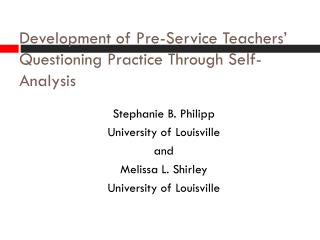 Development of Pre-Service Teachers' Questioning Practice Through Self-Analysis

Stephanie B. Philipp
University of Louisville
and
Melissa L. Shirley
University of Louisville